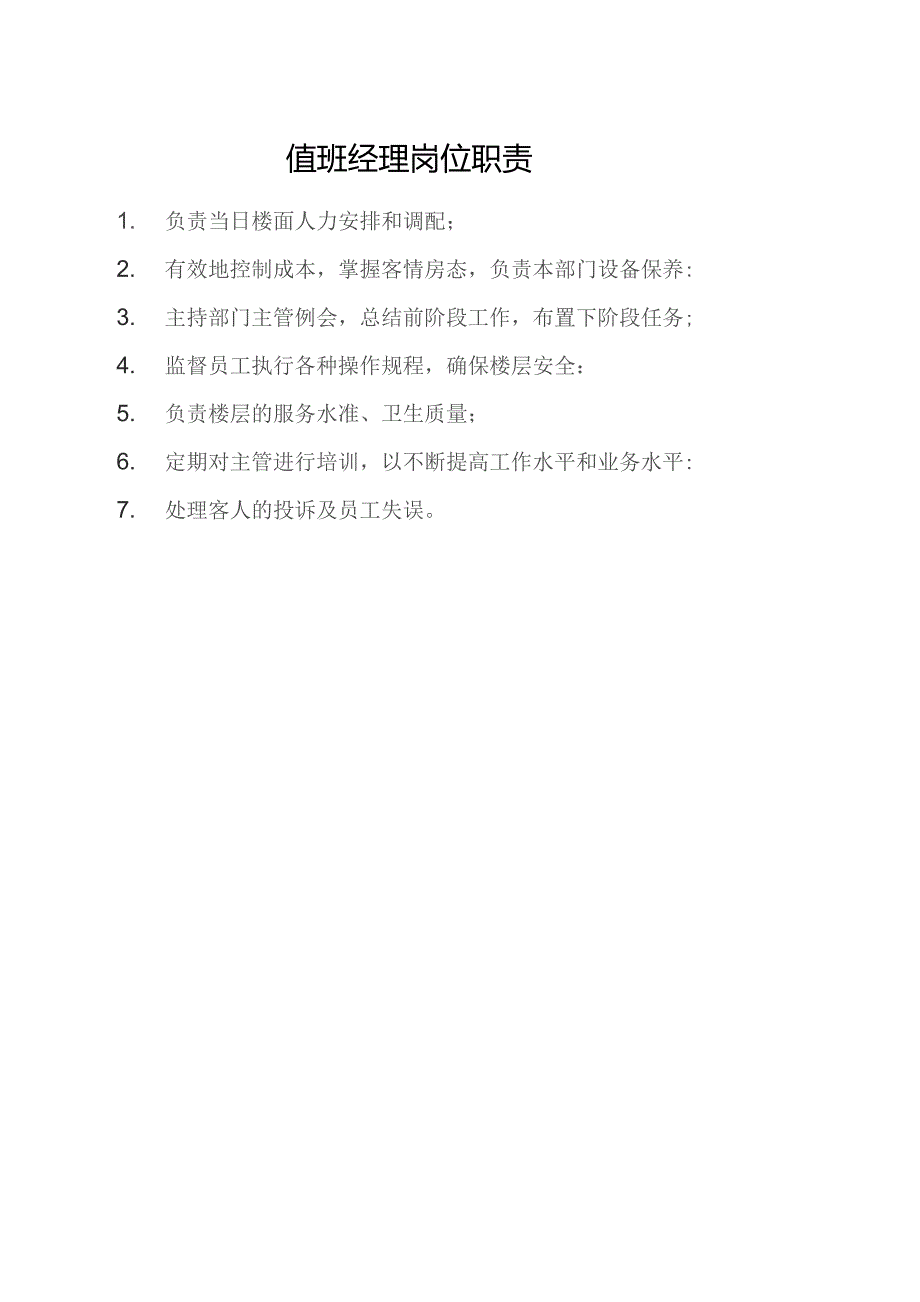 值班经理岗位职责

1. 负责当日楼面人力安排和调配；

2. 有效地控制成本，掌握客情房态，负责本部门设备保养：

3. 主持部门主管例会，总结前阶段工作，布置下阶段任务；

4. 监督员工执行各种操作规程，确保楼层安全：

5. 负责楼层的服务水准、卫生质量；

6. 定期对主管进行培训，以不断提高工作水平和业务水平：

7. 处理客人的投诉及员工失误。